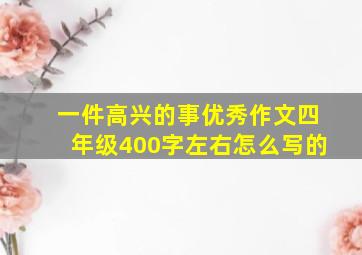 一件高兴的事优秀作文四年级400字左右怎么写的